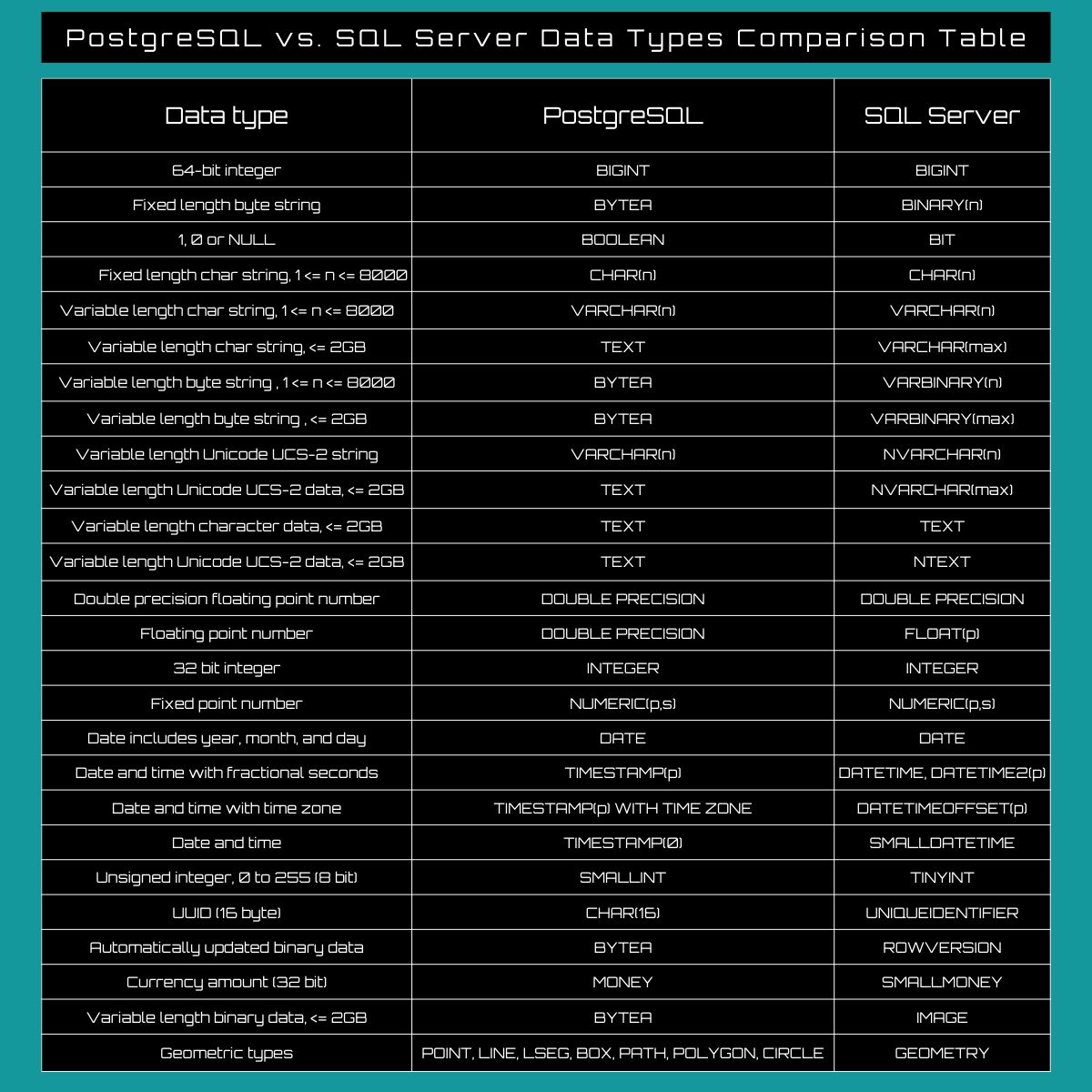 PostgreSQL vs. SQL Server Data Types Comparison Table

| Data type | PostgreSQL | SQL Server |
|---|---|---|
| 64-bit integer | BIGINT | BIGINT |
| Fixed length byte string | BYTEA | BINARY(n) |
| 1, 0 or NULL | BOOLEAN | BIT |
| Fixed length char string, 1 <= n <= 8000 | CHAR(n) | CHAR(n) |
| Variable length char string, 1 <= n <= 8000 | VARCHAR(n) | VARCHAR(n) |
| Variable length char string, <= 2GB | TEXT | VARCHAR(max) |
| Variable length byte string , 1 <= n <= 8000 | BYTEA | VARBINARY(n) |
| Variable length byte string , <= 2GB | BYTEA | VARBINARY(max) |
| Variable length Unicode UCS-2 string | VARCHAR(n) | NVARCHAR(n) |
| Variable length Unicode UCS-2 data, <= 2GB | TEXT | NVARCHAR(max) |
| Variable length character data, <= 2GB | TEXT | TEXT |
| Variable length Unicode UCS-2 data, <= 2GB | TEXT | NTEXT |
| Double precision floating point number | DOUBLE PRECISION | DOUBLE PRECISION |
| Floating point number | DOUBLE PRECISION | FLOAT(p) |
| 32 bit integer | INTEGER | INTEGER |
| Fixed point number | NUMERIC(p,s) | NUMERIC(p,s) |
| Date includes year, month, and day | DATE | DATE |
| Date and time with fractional seconds | TIMESTAMP(p) | DATETIME, DATETIME2(p) |
| Date and time with time zone | TIMESTAMP(p) WITH TIME ZONE | DATETIMEOFFSET(p) |
| Date and time | TIMESTAMP(0) | SMALLDATETIME |
| Unsigned integer, 0 to 255 (8 bit) | SMALLINT | TINYINT |
| UUID (16 byte) | CHAR(16) | UNIQUEIDENTIFIER |
| Automatically updated binary data | BYTEA | ROWVERSION |
| Currency amount (32 bit) | MONEY | SMALLMONEY |
| Variable length binary data, <= 2GB | BYTEA | IMAGE |
| Geometric types | POINT, LINE, LSEG, BOX, PATH, POLYGON, CIRCLE | GEOMETRY |